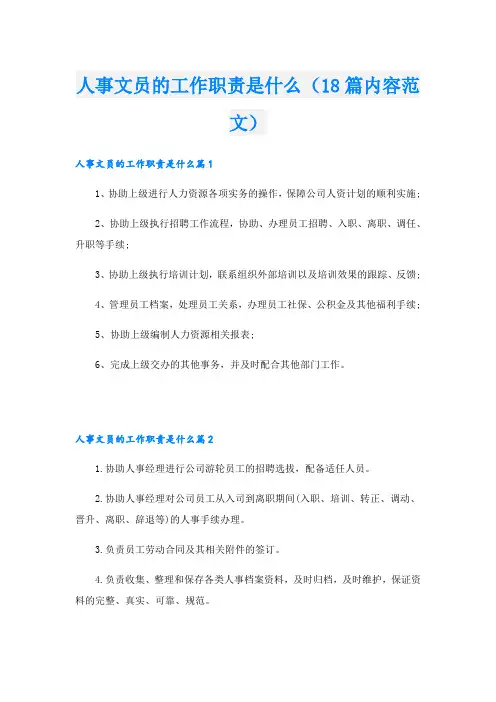 人事文员的工作职责是什么（18篇内容范文）

人事文员的工作职责是什么篇1

1、协助上级进行人力资源各项实务的操作，保障公司人资计划的顺利实施；

2、协助上级执行招聘工作流程，协助、办理员工招聘、入职、离职、调任、升职等手续；

3、协助上级执行培训计划，联系组织外部培训以及培训效果的跟踪、反馈；

4、管理员工档案，处理员工关系，办理员工社保、公积金及其他福利手续；

5、协助上级编制人力资源相关报表；

6、完成上级交办的其他事务，并及时配合其他部门工作。

人事文员的工作职责是什么篇2

1.协助人事经理进行公司游轮员工的招聘选拔，配备适任人员。

2.协助人事经理对公司员工从入司到离职期间(入职、培训、转正、调动、晋升、离职、辞退等)的人事手续办理。

3.负责员工劳动合同及其相关附件的签订。

4.负责收集、整理和保存各类人事档案资料，及时归档，及时维护，保证资料的完整、真实、可靠、规范。